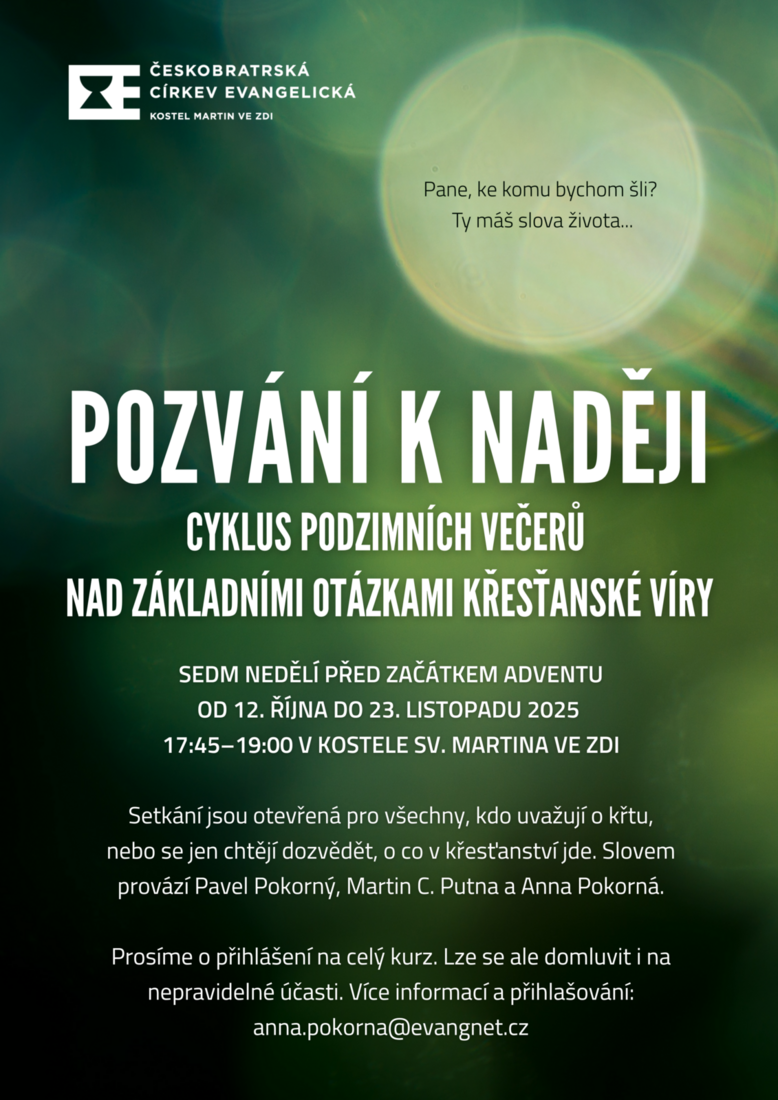 ČESKOBRATRSKÁ
CÍRKEV EVANGELICKÁ
KOSTEL MARTIN VE ZDI

Pane, ke komu bychom šli?
Ty máš slova života...

POZVÁNÍ K NADĚJI

CYKLUS PODZIMNÍCH VEČERŮ
NAD ZÁKLADNÍMI OTÁZKAMI KŘESŤANSKÉ VÍRY

SEDM NEDĚLÍ PŘED ZAČÁTKEM ADVENTU
OD 12. ŘÍJNA DO 23. LISTOPADU 2025
17:45–19:00 V KOSTELE SV. MARTINA VE ZDI

Setkání jsou otevřená pro všechny, kdo uvažují o křtu, nebo se jen chtějí dozvědět, o co v křesťanství jde. Slovem provází Pavel Pokorný, Martin C. Putna a Anna Pokorná.

Prosíme o přihlášení na celý kurz. Lze se ale domluvit i na nepravidelné účasti. Více informací a přihlašování: anna.pokorna@evangnet.cz